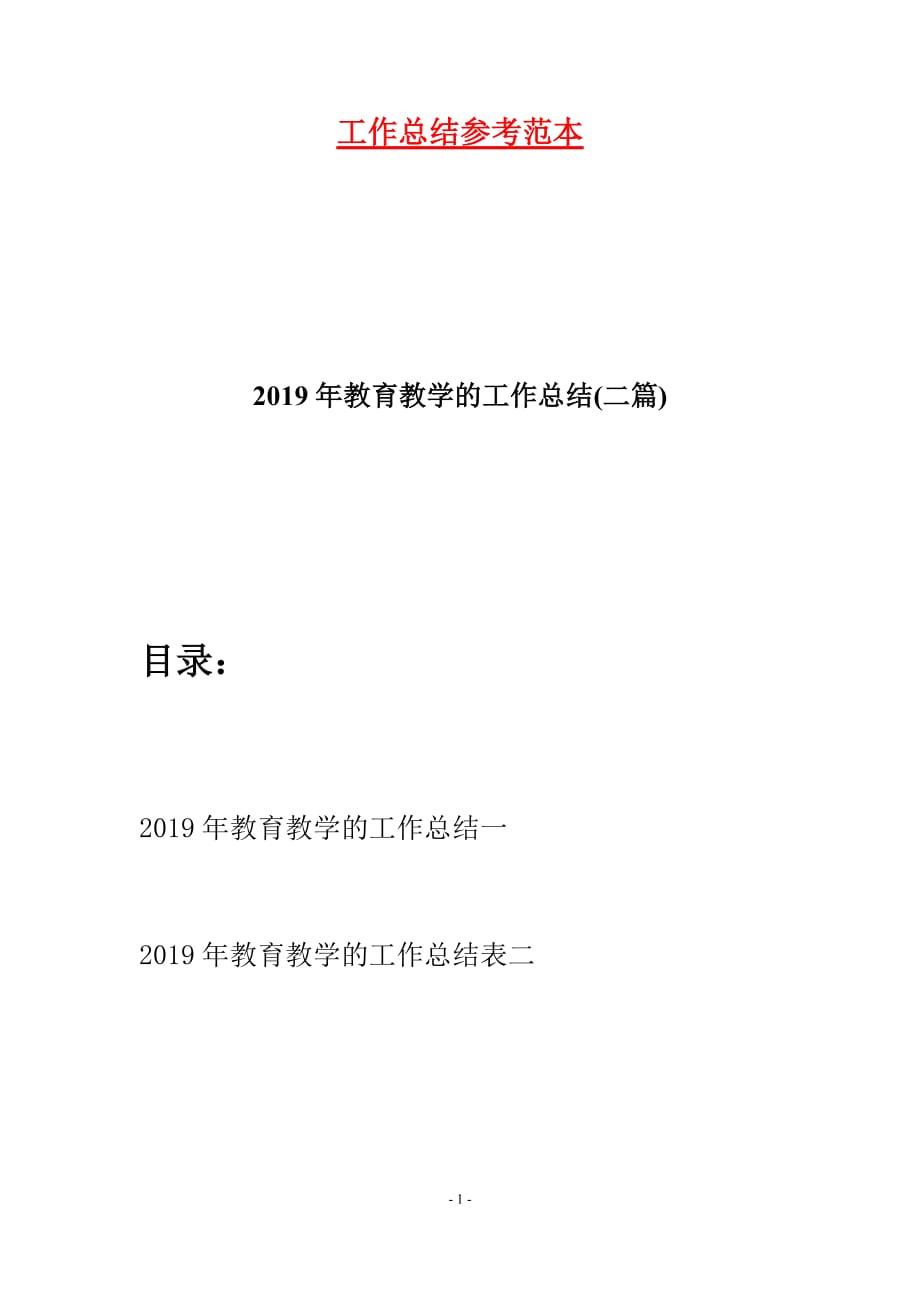 工作总结参考范本

2019年教育教学的工作总结(二篇)

目录：

2019年教育教学的工作总结一

2019年教育教学的工作总结表二

- 1 -